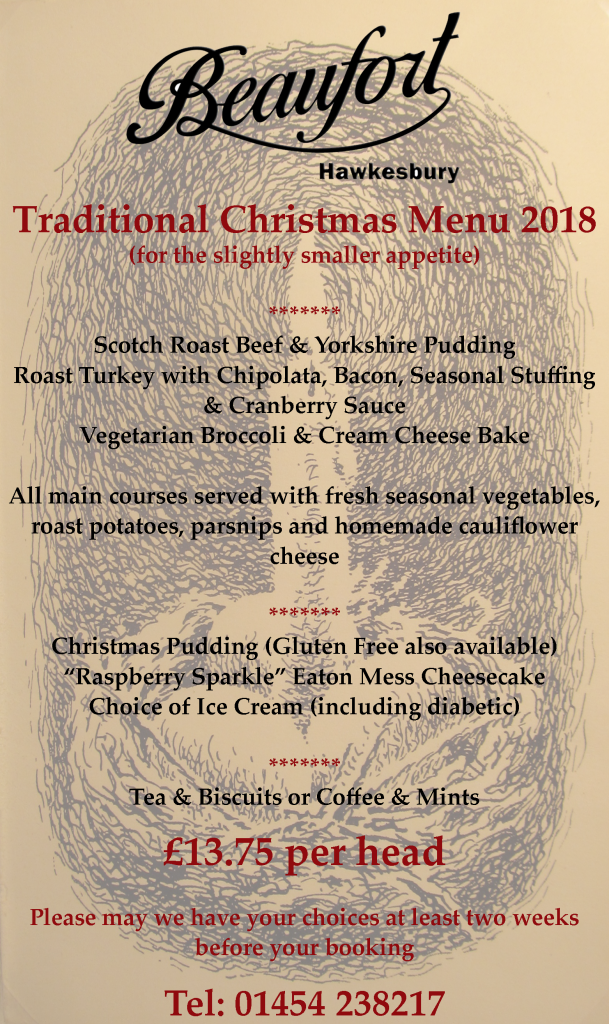 Beaufort
Hawkesbury

Traditional Christmas Menu 2018
(for the slightly smaller appetite)

*******

Scotch Roast Beef & Yorkshire Pudding
Roast Turkey with Chipolata, Bacon, Seasonal Stuffing & Cranberry Sauce
Vegetarian Broccoli & Cream Cheese Bake

All main courses served with fresh seasonal vegetables, roast potatoes, parsnips and homemade cauliflower cheese

*******

Christmas Pudding (Gluten Free also available)
"Raspberry Sparkle" Eaton Mess Cheesecake
Choice of Ice Cream (including diabetic)

*******

Tea & Biscuits or Coffee & Mints

£13.75 per head

Please may we have your choices at least two weeks before your booking

Tel: 01454 238217